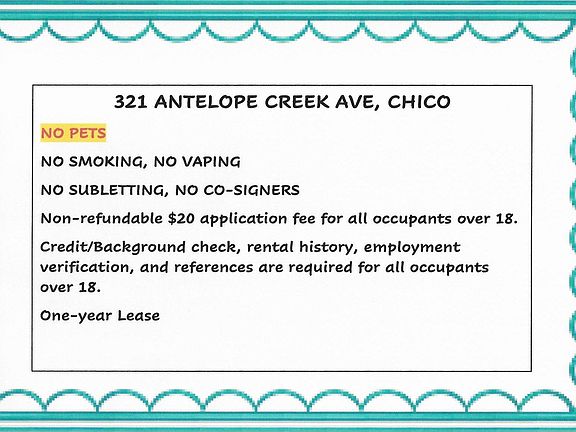 321 ANTELOPE CREEK AVE, CHICO

NO PETS

NO SMOKING, NO VAPING

NO SUBLETTING, NO CO-SIGNERS

Non-refundable $20 application fee for all occupants over 18.

Credit/Background check, rental history, employment verification, and references are required for all occupants over 18.

One-year Lease